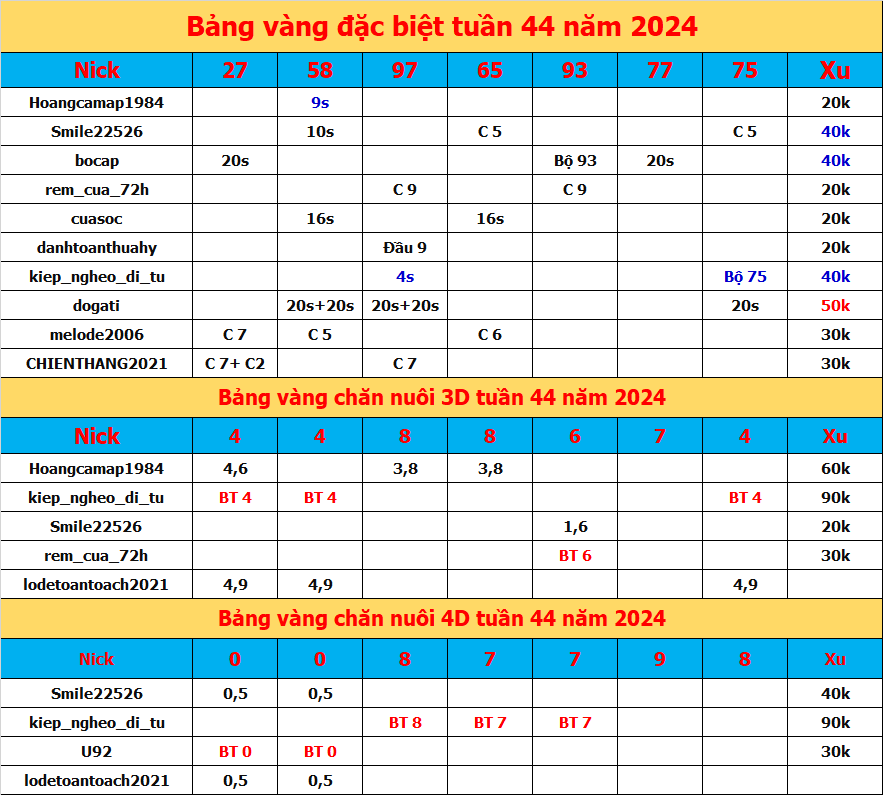 Bảng vàng đặc biệt tuần 44 năm 2024

| Nick | 27 | 58 | 97 | 65 | 93 | 77 | 75 | Xu |
|---|---|---|---|---|---|---|---|---|
| Hoangcamap1984 | | 9s | | | | | | 20k |
| Smile22526 | | 10s | | C 5 | | | C 5 | 40k |
| bocap | 20s | | | | Bộ 93 | 20s | | 40k |
| rem_cua_72h | | | C 9 | | C 9 | | | 20k |
| cuasoc | | 16s | | 16s | | | | 20k |
| danhtoanthuahy | | | Đầu 9 | | | | | 20k |
| kiep_ngheo_di_tu | | | 4s | | | | Bộ 75 | 40k |
| dogati | | 20s+20s | 20s+20s | | | | 20s | 50k |
| melode2006 | C 7 | C 5 | | C 6 | | | | 30k |
| CHIENTHANG2021 | C 7+ C2 | | C 7 | | | | | 30k |

Bảng vàng chăn nuôi 3D tuần 44 năm 2024

| Nick | 4 | 4 | 8 | 8 | 6 | 7 | 4 | Xu |
|---|---|---|---|---|---|---|---|---|
| Hoangcamap1984 | 4,6 | | 3,8 | 3,8 | | | | 60k |
| kiep_ngheo_di_tu | BT 4 | BT 4 | | | | | BT 4 | 90k |
| Smile22526 | | | | | 1,6 | | | 20k |
| rem_cua_72h | | | | | BT 6 | | | 30k |
| lodetoantoach2021 | 4,9 | 4,9 | | | | | 4,9 | |

Bảng vàng chăn nuôi 4D tuần 44 năm 2024

| Nick | 0 | 0 | 8 | 7 | 7 | 9 | 8 | Xu |
|---|---|---|---|---|---|---|---|---|
| Smile22526 | 0,5 | 0,5 | | | | | | 40k |
| kiep_ngheo_di_tu | | | BT 8 | BT 7 | BT 7 | | | 90k |
| U92 | BT 0 | BT 0 | | | | | | 30k |
| lodetoantoach2021 | 0,5 | 0,5 | | | | | | |